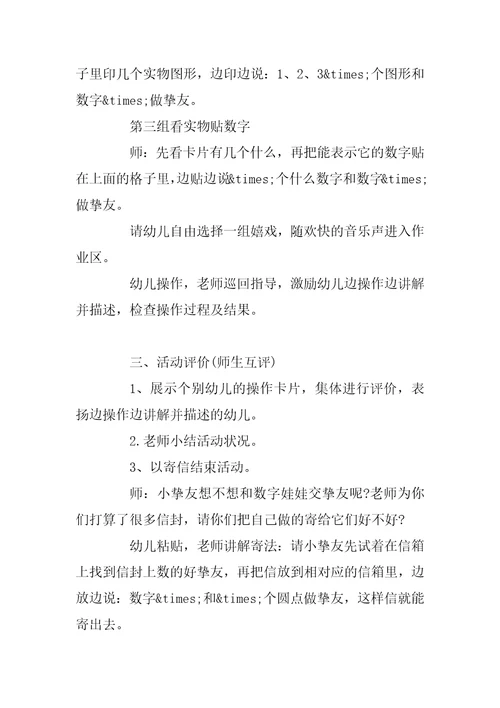 子里印几个实物图形，边印边说：1、2、3&times;个图形和数字&times;做挚友。

第三组看实物贴数字

师：先看卡片有几个什么，再把能表示它的数字贴在上面的格子里，边贴边说&times;个什么数字和数字&times;做挚友。

请幼儿自由选择一组嬉戏，随欢快的音乐声进入作业区。

幼儿操作，老师巡回指导，激励幼儿边操作边讲解并描述，检查操作过程及结果。

三、活动评价(师生互评)

1、展示个别幼儿的操作卡片，集体进行评价，表扬边操作边讲解并描述的幼儿。

2.老师小结活动状况。

3、以寄信结束活动。

师：小挚友想不想和数字娃娃交挚友呢?老师为你们打算了很多信封，请你们把自己做的寄给它们好不好?

幼儿粘贴，老师讲解寄法：请小挚友先试着在信箱上找到信封上数的好挚友，再把信放到相对应的信箱里，边放边说：数字&times;和&times;个圆点做挚友，这样信就能寄出去。